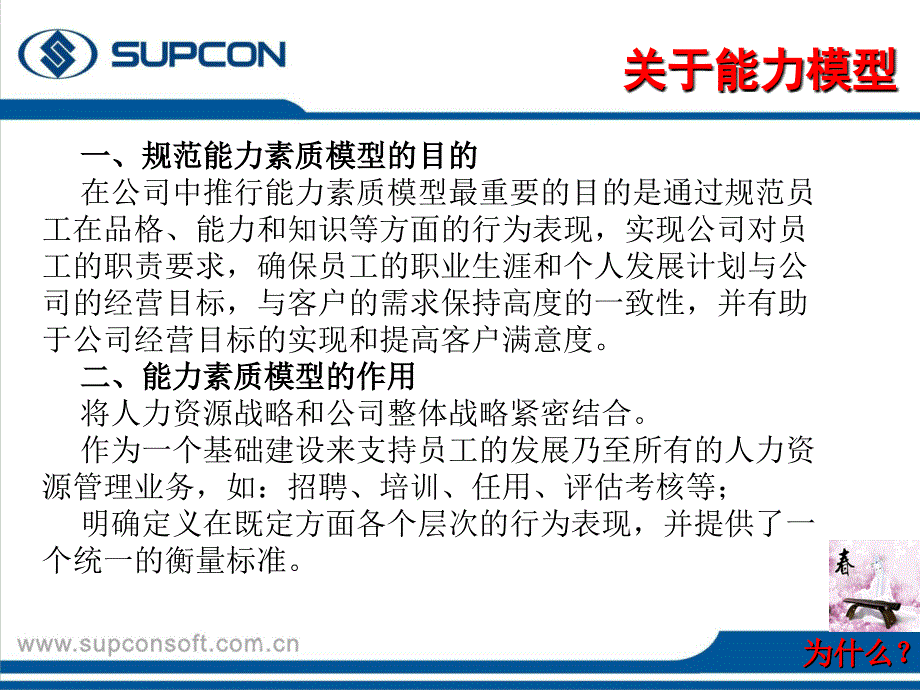 SUPCON

关于能力模型

一、规范能力素质模型的目的

在公司中推行能力素质模型最重要的目的是通过规范员工在品格、能力和知识等方面的行为表现，实现公司对员工的职责要求，确保员工的职业生涯和个人发展计划与公司的经营目标，与客户的需求保持高度的一致性，并有助于公司经营目标的实现和提高客户满意度。

二、能力素质模型的作用

将人力资源战略和公司整体战略紧密结合。

作为一个基础建设来支持员工的发展乃至所有的人力资源管理业务，如：招聘、培训、任用、评估考核等；

明确定义在既定方面各个层次的行为表现，并提供了一个统一的衡量标准。

春

www.supconsoft.com.cn

为什么？